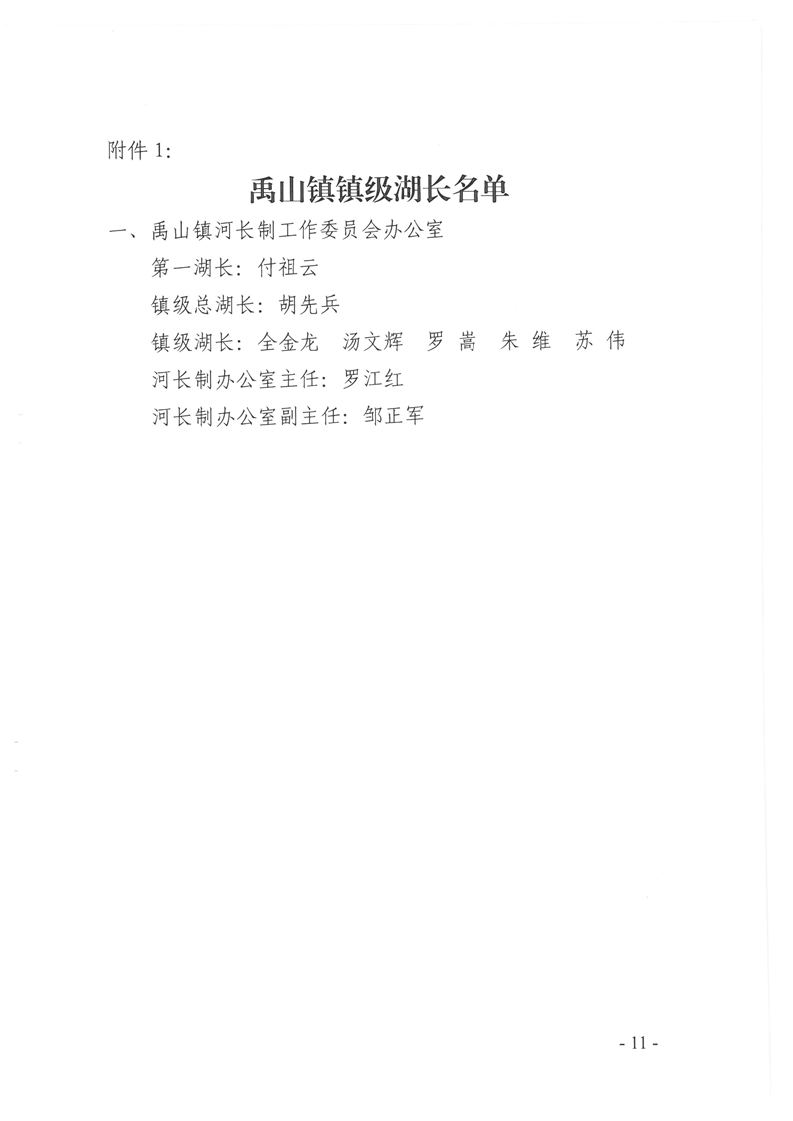 附件1:

禹山镇镇级湖长名单

一、禹山镇河长制工作委员会办公室

第一湖长:付祖云

镇级总湖长:胡先兵

镇级湖长:全金龙 汤文辉 罗嵩 朱维 苏伟

河长制办公室主任:罗江红

河长制办公室副主任:邹正军

- 11 -